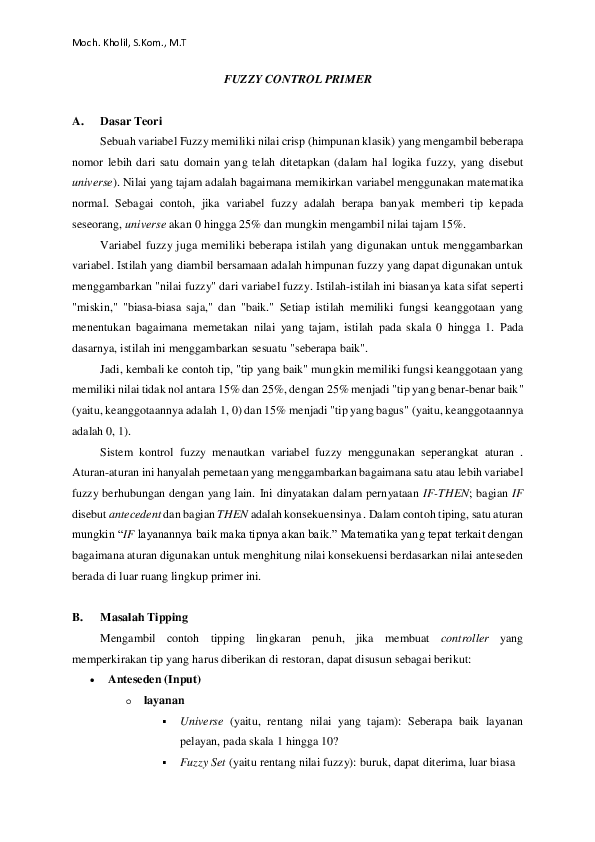 Moch. Kholil, S.Kom., M.T

FUZZY CONTROL PRIMER

A. Dasar Teori

Sebuah variabel Fuzzy memiliki nilai crisp (himpunan klasik) yang mengambil beberapa nomor lebih dari satu domain yang telah ditetapkan (dalam hal logika fuzzy, yang disebut universe). Nilai yang tajam adalah bagaimana memikirkan variabel menggunakan matematika normal. Sebagai contoh, jika variabel fuzzy adalah berapa banyak memberi tip kepada seseorang, universe akan 0 hingga 25% dan mungkin mengambil nilai tajam 15%.

Variabel fuzzy juga memiliki beberapa istilah yang digunakan untuk menggambarkan variabel. Istilah yang diambil bersamaan adalah himpunan fuzzy yang dapat digunakan untuk menggambarkan "nilai fuzzy" dari variabel fuzzy. Istilah-istilah ini biasanya kata sifat seperti "miskin," "biasa-biasa saja," dan "baik." Setiap istilah memiliki fungsi keanggotaan yang menentukan bagaimana memetakan nilai yang tajam, istilah pada skala 0 hingga 1. Pada dasarnya, istilah ini menggambarkan sesuatu "seberapa baik".

Jadi, kembali ke contoh tip, "tip yang baik" mungkin memiliki fungsi keanggotaan yang memiliki nilai tidak nol antara 15% dan 25%, dengan 25% menjadi "tip yang benar-benar baik" (yaitu, keanggotaannya adalah 1, 0) dan 15% menjadi "tip yang bagus" (yaitu, keanggotaannya adalah 0, 1).

Sistem kontrol fuzzy menautkan variabel fuzzy menggunakan seperangkat aturan . Aturan-aturan ini hanyalah pemetaan yang menggambarkan bagaimana satu atau lebih variabel fuzzy berhubungan dengan yang lain. Ini dinyatakan dalam pernyataan IF-THEN; bagian IF disebut antecedent dan bagian THEN adalah konsekuensinya . Dalam contoh tiping, satu aturan mungkin "IF layanannya baik maka tipnya akan baik." Matematika yang tepat terkait dengan bagaimana aturan digunakan untuk menghitung nilai konsekuensi berdasarkan nilai anteseden berada di luar ruang lingkup primer ini.

B. Masalah Tipping

Mengambil contoh tipping lingkaran penuh, jika membuat controller yang memperkirakan tip yang harus diberikan di restoran, dapat disusun sebagai berikut:

• Anteseden (Input)
  o layanan
    ▪ Universe (yaitu, rentang nilai yang tajam): Seberapa baik layanan pelayan, pada skala 1 hingga 10?
    ▪ Fuzzy Set (yaitu rentang nilai fuzzy): buruk, dapat diterima, luar biasa